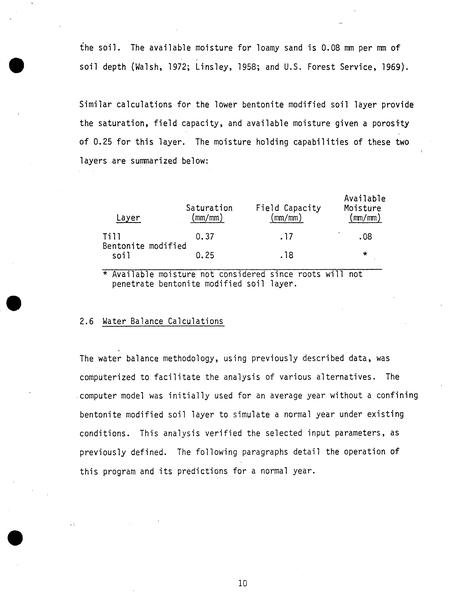 the soil. The available moisture for loamy sand is 0.08 mm per mm of soil depth (Walsh, 1972; Linsley, 1958; and U.S. Forest Service, 1969).

Similar calculations for the lower bentonite modified soil layer provide the saturation, field capacity, and available moisture given a porosity of 0.25 for this layer. The moisture holding capabilities of these two layers are summarized below:

| Layer | Saturation (mm/mm) | Field Capacity (mm/mm) | Available Moisture (mm/mm) |
|---|---|---|---|
| Till | 0.37 | .17 | .08 |
| Bentonite modified soil | 0.25 | .18 | * |

* Available moisture not considered since roots will not penetrate bentonite modified soil layer.

2.6 Water Balance Calculations

The water balance methodology, using previously described data, was computerized to facilitate the analysis of various alternatives. The computer model was initially used for an average year without a confining bentonite modified soil layer to simulate a normal year under existing conditions. This analysis verified the selected input parameters, as previously defined. The following paragraphs detail the operation of this program and its predictions for a normal year.

10